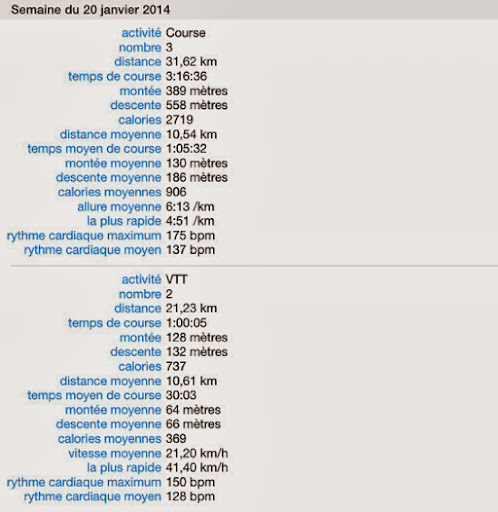 Semaine du 20 janvier 2014

activité Course
nombre 3
distance 31,62 km
temps de course 3:16:36
montée 389 mètres
descente 558 mètres
calories 2719
distance moyenne 10,54 km
temps moyen de course 1:05:32
montée moyenne 130 mètres
descente moyenne 186 mètres
calories moyennes 906
allure moyenne 6:13 /km
la plus rapide 4:51 /km
rythme cardiaque maximum 175 bpm
rythme cardiaque moyen 137 bpm

activité VTT
nombre 2
distance 21,23 km
temps de course 1:00:05
montée 128 mètres
descente 132 mètres
calories 737
distance moyenne 10,61 km
temps moyen de course 30:03
montée moyenne 64 mètres
descente moyenne 66 mètres
calories moyennes 369
vitesse moyenne 21,20 km/h
la plus rapide 41,40 km/h
rythme cardiaque maximum 150 bpm
rythme cardiaque moyen 128 bpm